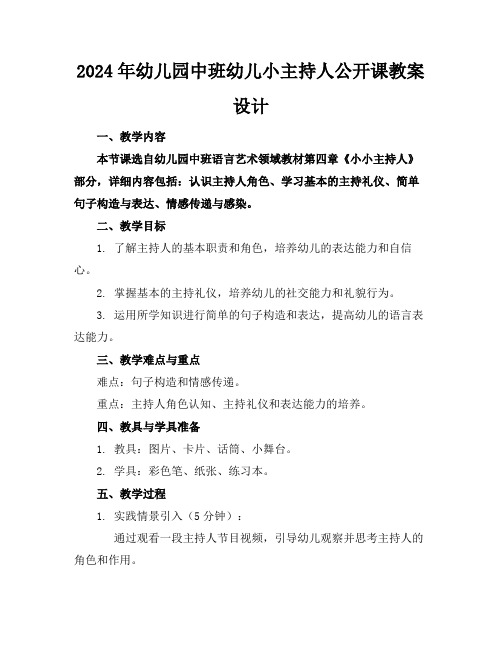 2024年幼儿园中班幼儿小主持人公开课教案设计

一、教学内容

本节课选自幼儿园中班语言艺术领域教材第四章《小小主持人》部分，详细内容包括：认识主持人角色、学习基本的主持礼仪、简单句子构造与表达、情感传递与感染。

二、教学目标

1. 了解主持人的基本职责和角色，培养幼儿的表达能力和自信心。

2. 掌握基本的主持礼仪，培养幼儿的社交能力和礼貌行为。

3. 运用所学知识进行简单的句子构造和表达，提高幼儿的语言表达能力。

三、教学难点与重点

难点：句子构造和情感传递。

重点：主持人角色认知、主持礼仪和表达能力的培养。

四、教具与学具准备

1. 教具：图片、卡片、话筒、小舞台。

2. 学具：彩色笔、纸张、练习本。

五、教学过程

1. 实践情景引入（5分钟）：

通过观看一段主持人节目视频，引导幼儿观察并思考主持人的角色和作用。